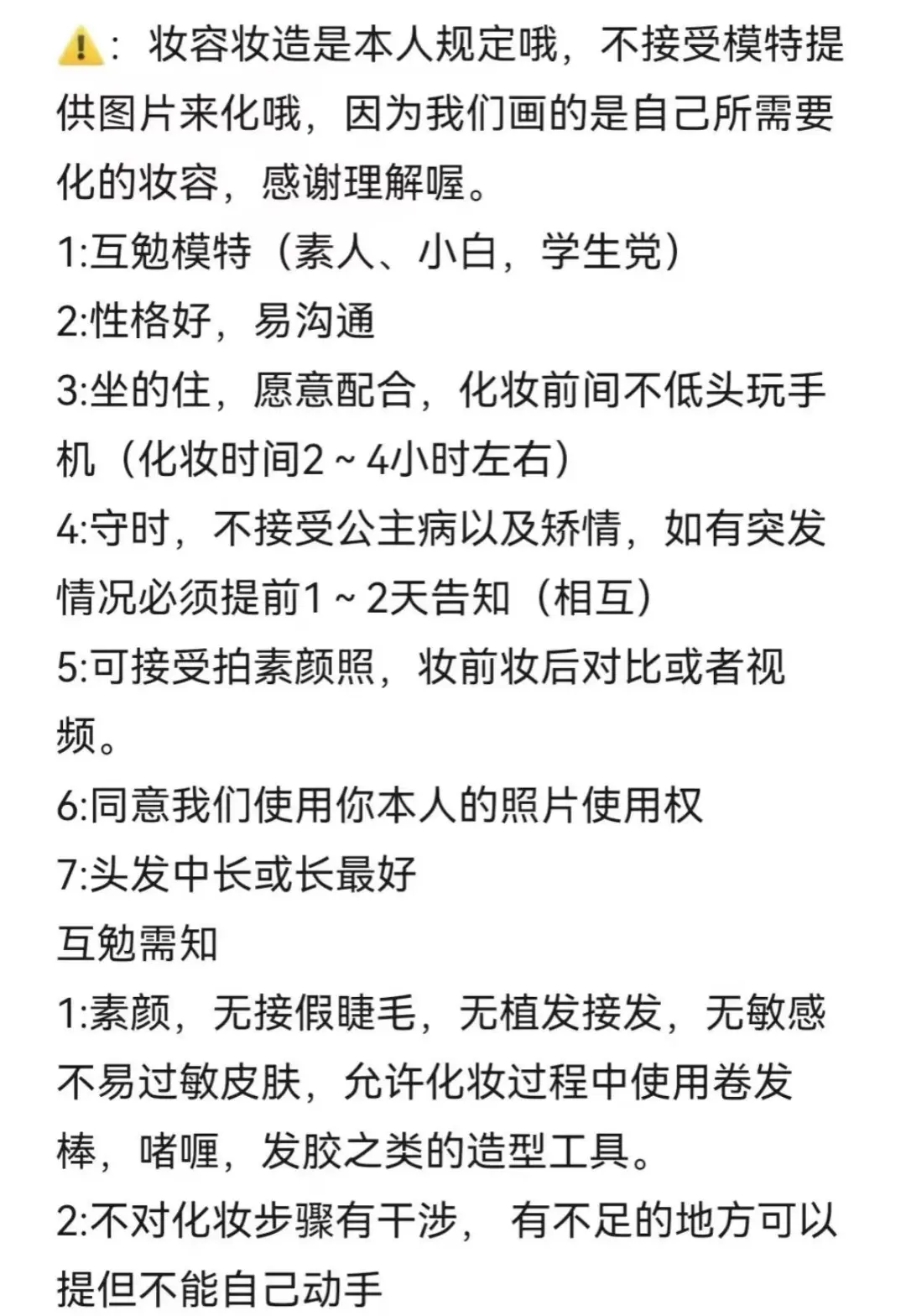 ⚠️：妆容妆造是本人规定哦，不接受模特提供图片来化哦，因为我们画的是自己所需要化的妆容，感谢理解喔。
1:互勉模特（素人、小白，学生党）
2:性格好，易沟通
3:坐的住，愿意配合，化妆前间不低头玩手机（化妆时间2～4小时左右）
4:守时，不接受公主病以及矫情，如有突发情况必须提前1～2天告知（相互）
5:可接受拍素颜照，妆前妆后对比或者视频。
6:同意我们使用你本人的照片使用权
7:头发中长或长最好
互勉需知
1:素颜，无接假睫毛，无植发接发，无敏感不易过敏皮肤，允许化妆过程中使用卷发棒，啫喱，发胶之类的造型工具。
2:不对化妆步骤有干涉， 有不足的地方可以提但不能自己动手